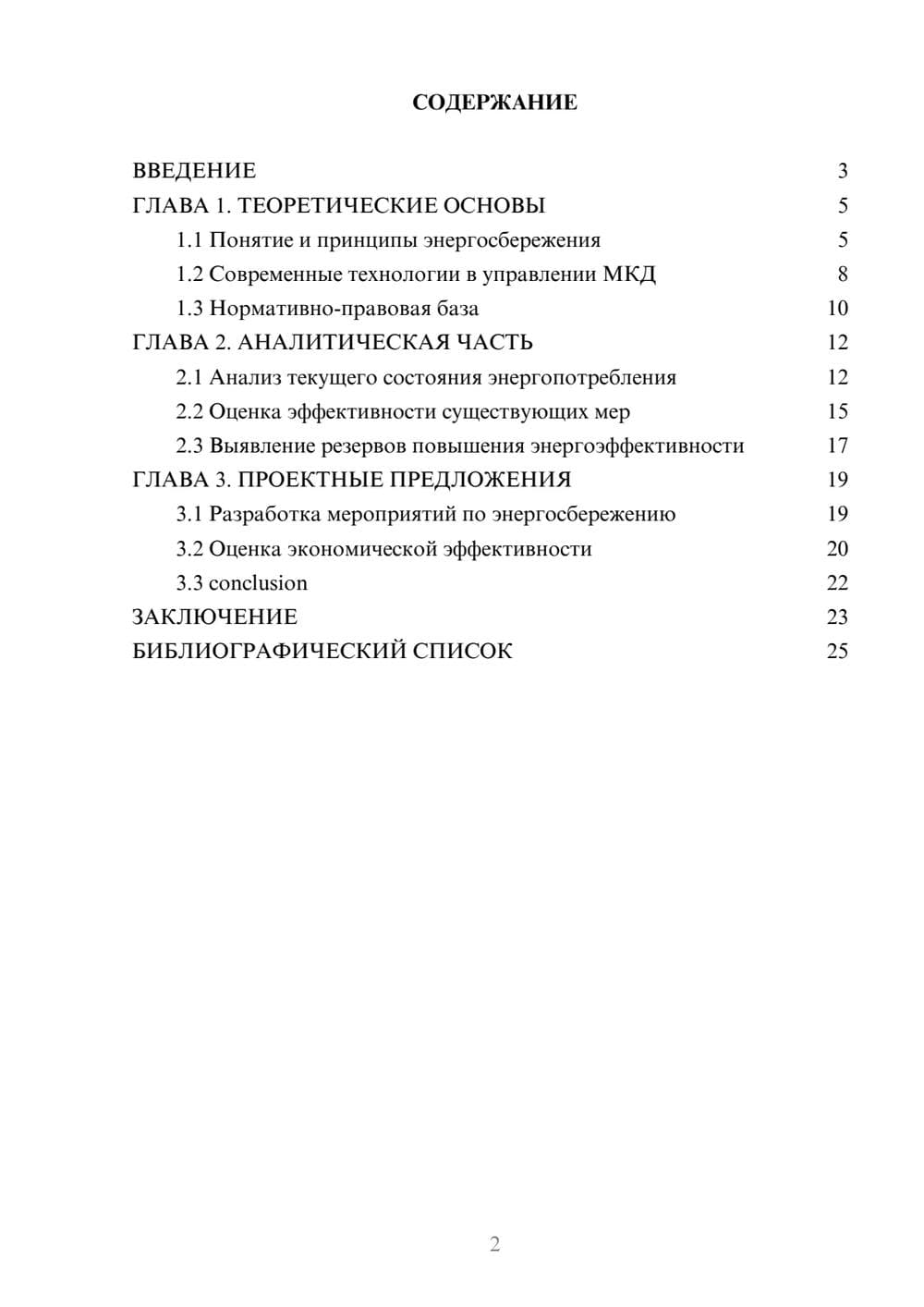 СОДЕРЖАНИЕ

ВВЕДЕНИЕ 3
ГЛАВА 1. ТЕОРЕТИЧЕСКИЕ ОСНОВЫ 5
1.1 Понятие и принципы энергосбережения 5
1.2 Современные технологии в управлении МКД 8
1.3 Нормативно-правовая база 10
ГЛАВА 2. АНАЛИТИЧЕСКАЯ ЧАСТЬ 12
2.1 Анализ текущего состояния энергопотребления 12
2.2 Оценка эффективности существующих мер 15
2.3 Выявление резервов повышения энергоэффективности 17
ГЛАВА 3. ПРОЕКТНЫЕ ПРЕДЛОЖЕНИЯ 19
3.1 Разработка мероприятий по энергосбережению 19
3.2 Оценка экономической эффективности 20
3.3 conclusion 22
ЗАКЛЮЧЕНИЕ 23
БИБЛИОГРАФИЧЕСКИЙ СПИСОК 25

2